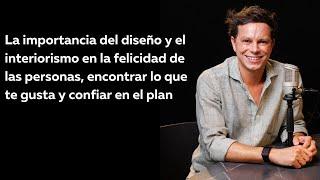 La importancia del diseño y el interiorismo en la felicidad de las personas, encontrar lo que te gusta y confiar en el plan